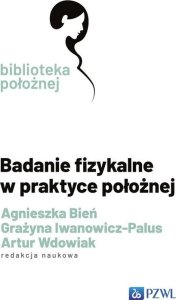 biblioteka
położnej

Badanie fizykalne
w praktyce położnej

Agnieszka Bień
Grażyna Iwanowicz-Palus
Artur Wdowiak
redakcja naukowa

PZWL